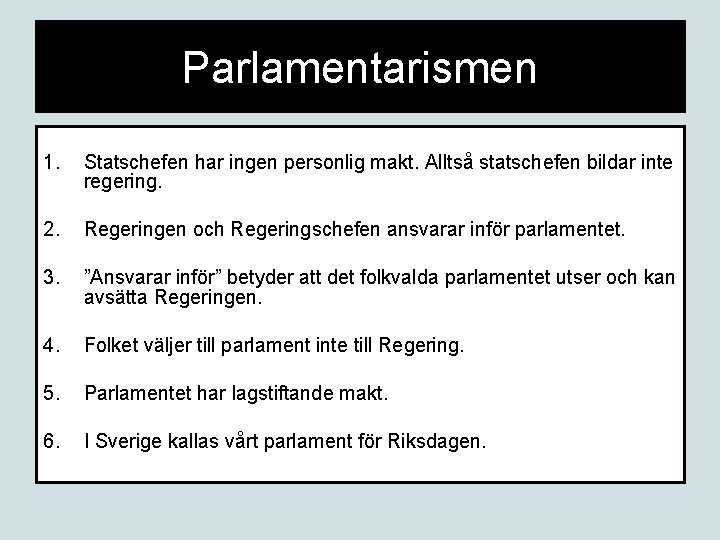 Parlamentarismen

1. Statschefen har ingen personlig makt. Alltså statschefen bildar inte regering.

2. Regeringen och Regeringschefen ansvarar inför parlamentet.

3. ”Ansvarar inför” betyder att det folkvalda parlamentet utser och kan avsätta Regeringen.

4. Folket väljer till parlament inte till Regering.

5. Parlamentet har lagstiftande makt.

6. I Sverige kallas vårt parlament för Riksdagen.